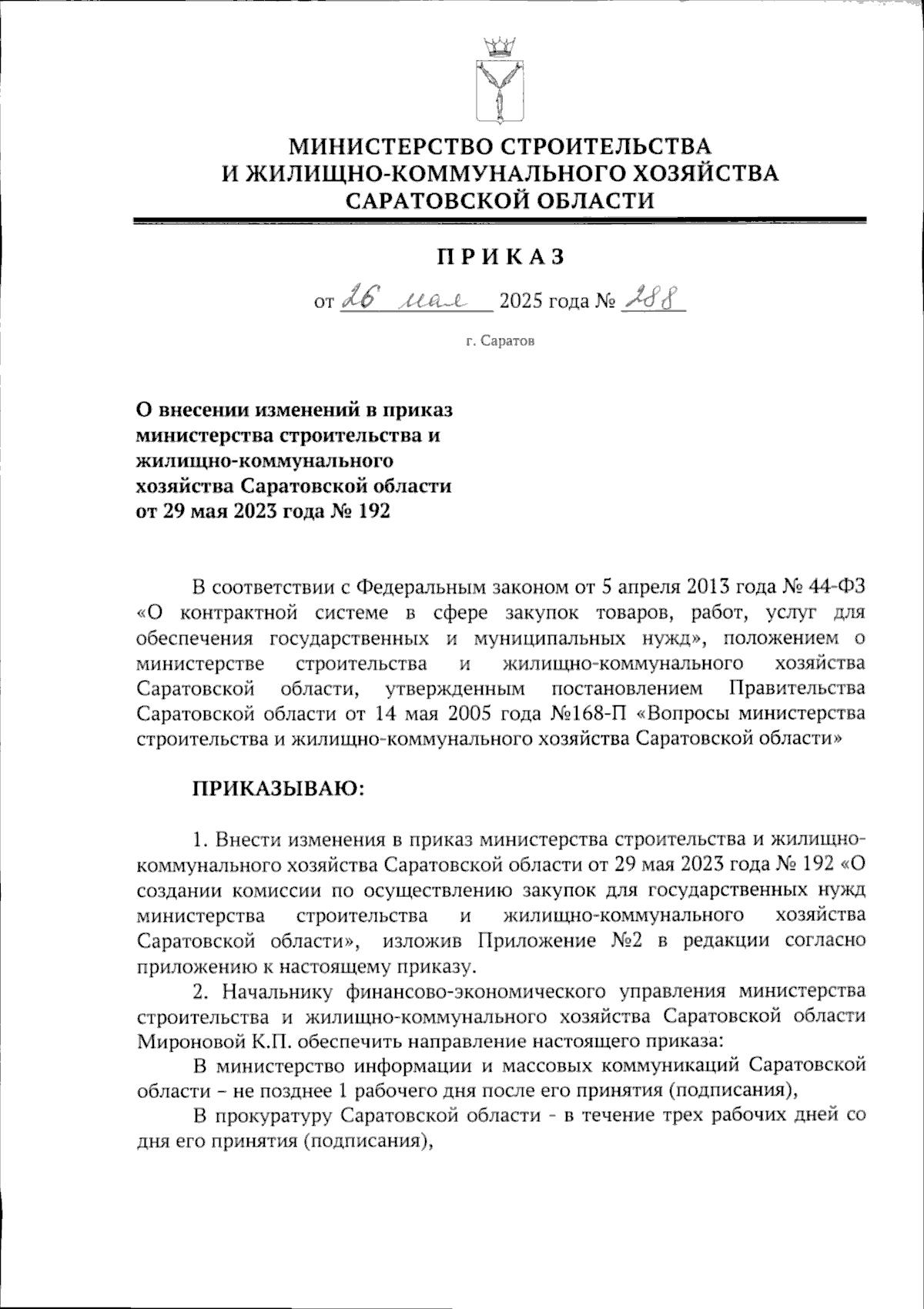 МИНИСТЕРСТВО СТРОИТЕЛЬСТВА
И ЖИЛИЩНО-КОММУНАЛЬНОГО ХОЗЯЙСТВА
САРАТОВСКОЙ ОБЛАСТИ

ПРИКАЗ

от 26 мая 2025 года № 288

г. Саратов

О внесении изменений в приказ министерства строительства и жилищно-коммунального хозяйства Саратовской области от 29 мая 2023 года № 192

В соответствии с Федеральным законом от 5 апреля 2013 года № 44-ФЗ «О контрактной системе в сфере закупок товаров, работ, услуг для обеспечения государственных и муниципальных нужд», положением о министерстве строительства и жилищно-коммунального хозяйства Саратовской области, утвержденным постановлением Правительства Саратовской области от 14 мая 2005 года №168-П «Вопросы министерства строительства и жилищно-коммунального хозяйства Саратовской области»

ПРИКАЗЫВАЮ:

1. Внести изменения в приказ министерства строительства и жилищно-коммунального хозяйства Саратовской области от 29 мая 2023 года № 192 «О создании комиссии по осуществлению закупок для государственных нужд министерства строительства и жилищно-коммунального хозяйства Саратовской области», изложив Приложение №2 в редакции согласно приложению к настоящему приказу.

2. Начальнику финансово-экономического управления министерства строительства и жилищно-коммунального хозяйства Саратовской области Мироновой К.П. обеспечить направление настоящего приказа:

В министерство информации и массовых коммуникаций Саратовской области – не позднее 1 рабочего дня после его принятия (подписания),

В прокуратуру Саратовской области - в течение трех рабочих дней со дня его принятия (подписания),